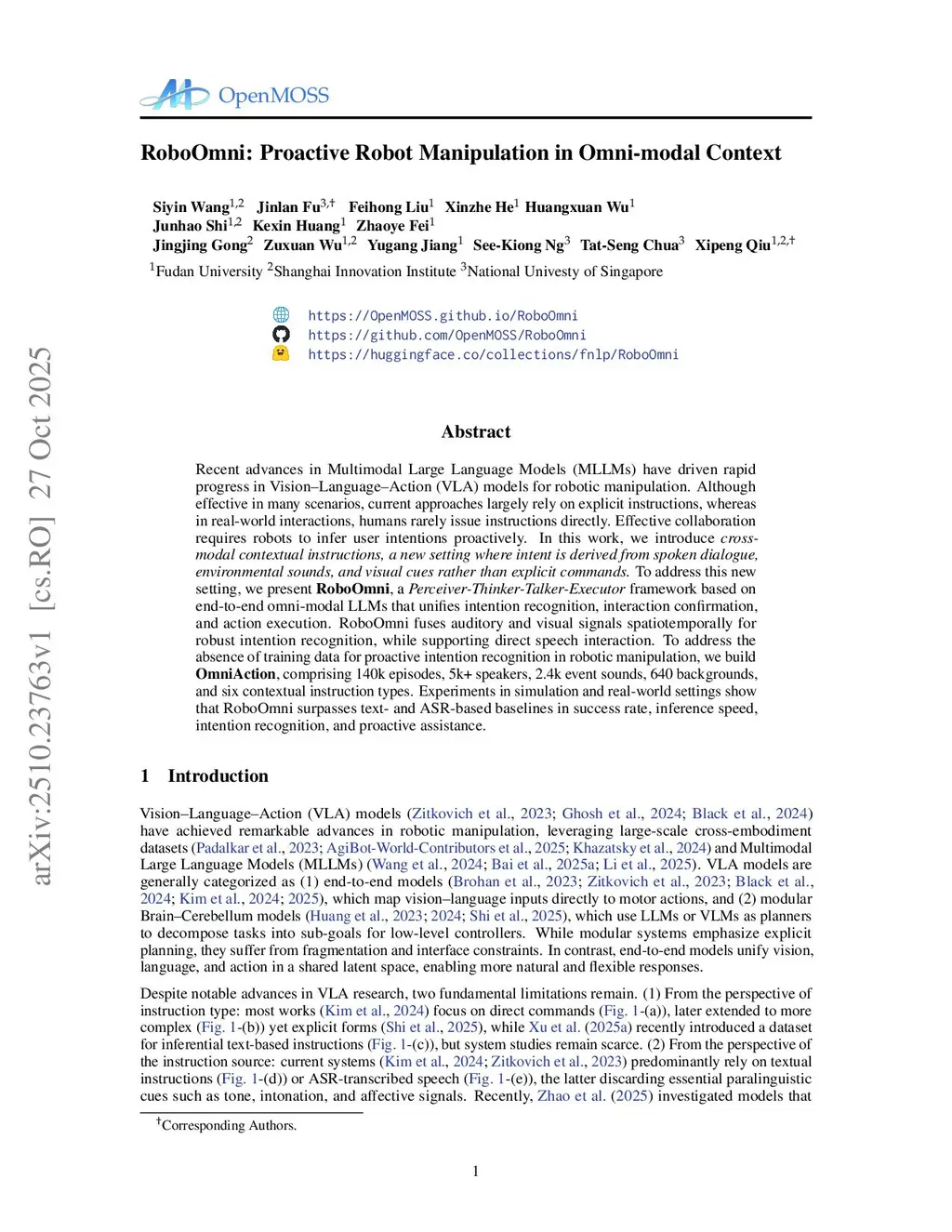 OpenMOSS

RoboOmni: Proactive Robot Manipulation in Omni-modal Context

Siyin Wang$^{1,2}$ Jinlan Fu$^{3,\dagger}$ Feihong Liu$^{1}$ Xinzhe He$^{1}$ Huangxuan Wu$^{1}$
Junhao Shi$^{1,2}$ Kexin Huang$^{1}$ Zhaoye Fei$^{1}$
Jingjing Gong$^{2}$ Zuxuan Wu$^{1,2}$ Yugang Jiang$^{1}$ See-Kiong Ng$^{3}$ Tat-Seng Chua$^{3}$ Xipeng Qiu$^{1,2,\dagger}$
$^{1}$Fudan University $^{2}$Shanghai Innovation Institute $^{3}$National Univesty of Singapore

https://OpenMOSS.github.io/RoboOmni
https://github.com/OpenMOSS/RoboOmni
https://huggingface.co/collections/fnlp/RoboOmni

arXiv:2510.23763v1 [cs.RO] 27 Oct 2025

Abstract

Recent advances in Multimodal Large Language Models (MLLMs) have driven rapid progress in Vision–Language–Action (VLA) models for robotic manipulation. Although effective in many scenarios, current approaches largely rely on explicit instructions, whereas in real-world interactions, humans rarely issue instructions directly. Effective collaboration requires robots to infer user intentions proactively. In this work, we introduce cross-modal contextual instructions, a new setting where intent is derived from spoken dialogue, environmental sounds, and visual cues rather than explicit commands. To address this new setting, we present RoboOmni, a Perceiver-Thinker-Talker-Executor framework based on end-to-end omni-modal LLMs that unifies intention recognition, interaction confirmation, and action execution. RoboOmni fuses auditory and visual signals spatiotemporally for robust intention recognition, while supporting direct speech interaction. To address the absence of training data for proactive intention recognition in robotic manipulation, we build OmniAction, comprising 140k episodes, 5k+ speakers, 2.4k event sounds, 640 backgrounds, and six contextual instruction types. Experiments in simulation and real-world settings show that RoboOmni surpasses text- and ASR-based baselines in success rate, inference speed, intention recognition, and proactive assistance.

1 Introduction

Vision–Language–Action (VLA) models (Zitkovich et al., 2023; Ghosh et al., 2024; Black et al., 2024) have achieved remarkable advances in robotic manipulation, leveraging large-scale cross-embodiment datasets (Padalkar et al., 2023; AgiBot-World-Contributors et al., 2025; Khazatsky et al., 2024) and Multimodal Large Language Models (MLLMs) (Wang et al., 2024; Bai et al., 2025a; Li et al., 2025). VLA models are generally categorized as (1) end-to-end models (Brohan et al., 2023; Zitkovich et al., 2023; Black et al., 2024; Kim et al., 2024; 2025), which map vision–language inputs directly to motor actions, and (2) modular Brain–Cerebellum models (Huang et al., 2023; 2024; Shi et al., 2025), which use LLMs or VLMs as planners to decompose tasks into sub-goals for low-level controllers. While modular systems emphasize explicit planning, they suffer from fragmentation and interface constraints. In contrast, end-to-end models unify vision, language, and action in a shared latent space, enabling more natural and flexible responses.

Despite notable advances in VLA research, two fundamental limitations remain. (1) From the perspective of instruction type: most works (Kim et al., 2024) focus on direct commands (Fig. 1-(a)), later extended to more complex (Fig. 1-(b)) yet explicit forms (Shi et al., 2025), while Xu et al. (2025a) recently introduced a dataset for inferential text-based instructions (Fig. 1-(c)), but system studies remain scarce. (2) From the perspective of the instruction source: current systems (Kim et al., 2024; Zitkovich et al., 2023) predominantly rely on textual instructions (Fig. 1-(d)) or ASR-transcribed speech (Fig. 1-(e)), the latter discarding essential paralinguistic cues such as tone, intonation, and affective signals. Recently, Zhao et al. (2025) investigated models that

$^{\dagger}$Corresponding Authors.

1